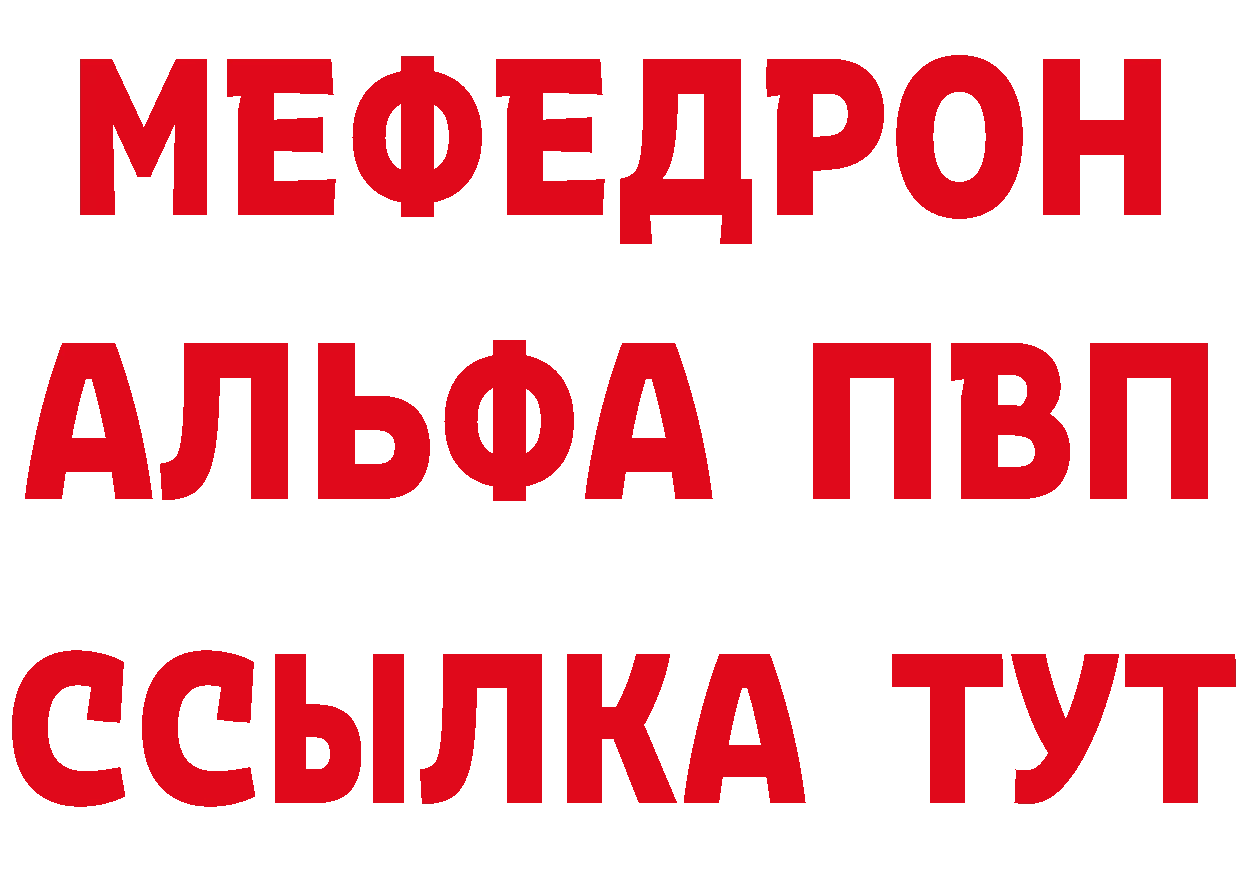 МЕФЕДРОН
АЛЬФА ПВП
ССЫЛКА ТУТ